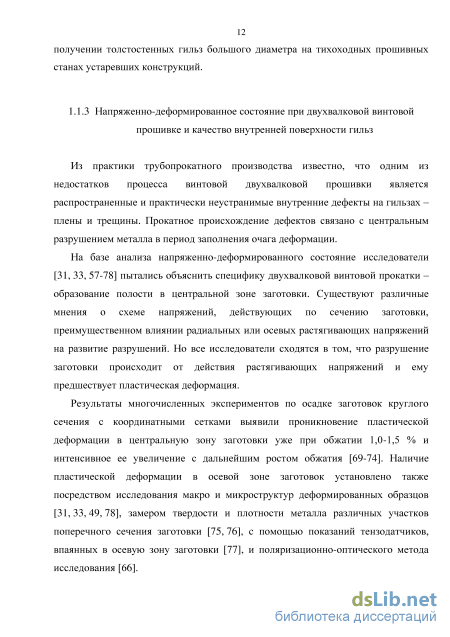 12

получении толстостенных гильз большого диаметра на тихоходных прошивных станах устаревших конструкций.

1.1.3 Напряженно-деформированное состояние при двухвалковой винтовой прошивке и качество внутренней поверхности гильз

Из практики трубопрокатного производства известно, что одним из недостатков процесса винтовой двухвалковой прошивки является распространенные и практически неустранимые внутренние дефекты на гильзах – плены и трещины. Прокатное происхождение дефектов связано с центральным разрушением металла в период заполнения очага деформации.

На базе анализа напряженно-деформированного состояние исследователи [31, 33, 57-78] пытались объяснить специфику двухвалковой винтовой прокатки – образование полости в центральной зоне заготовки. Существуют различные мнения о схеме напряжений, действующих по сечению заготовки, преимущественном влиянии радиальных или осевых растягивающих напряжений на развитие разрушений. Но все исследователи сходятся в том, что разрушение заготовки происходит от действия растягивающих напряжений и ему предшествует пластическая деформация.

Результаты многочисленных экспериментов по осадке заготовок круглого сечения с координатными сетками выявили проникновение пластической деформации в центральную зону заготовки уже при обжатии 1,0-1,5 % и интенсивное ее увеличение с дальнейшим ростом обжатия [69-74]. Наличие пластической деформации в осевой зоне заготовок установлено также посредством исследования макро и микроструктур деформированных образцов [31, 33, 49, 78], замером твердости и плотности металла различных участков поперечного сечения заготовки [75, 76], с помощью показаний тензодатчиков, впаянных в осевую зону заготовки [77], и поляризационно-оптического метода исследования [66].

dsLib.net
библиотека диссертаций